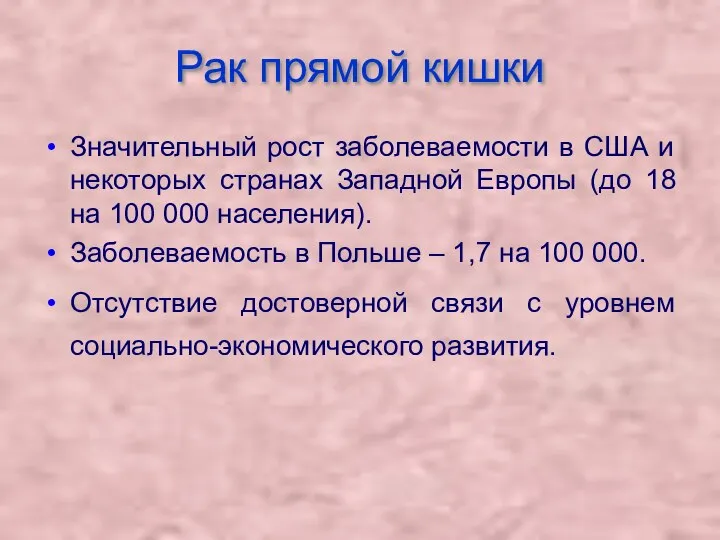 Рак прямой кишки

• Значительный рост заболеваемости в США и некоторых странах Западной Европы (до 18 на 100 000 населения).

• Заболеваемость в Польше – 1,7 на 100 000.

• Отсутствие достоверной связи с уровнем социально-экономического развития.